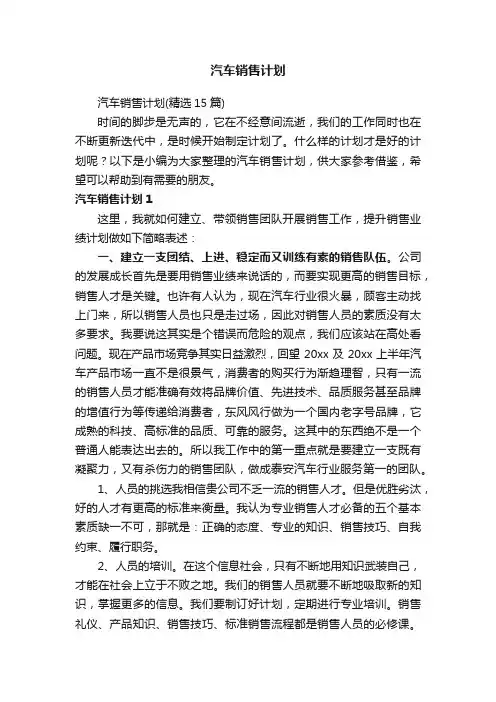 汽车销售计划

汽车销售计划(精选15篇)

时间的脚步是无声的，它在不经意间流逝，我们的工作同时也在不断更新迭代中，是时候开始制定计划了。什么样的计划才是好的计划呢？以下是小编为大家整理的汽车销售计划，供大家参考借鉴，希望可以帮助到有需要的朋友。

汽车销售计划1

这里，我就如何建立、带领销售团队开展销售工作，提升销售业绩计划做如下简略表述：

一、建立一支团结、上进、稳定而又训练有素的销售队伍。公司的发展成长首先是要用销售业绩来说话的，而要实现更高的销售目标，销售人才是关键。也许有人认为，现在汽车行业很火暴，顾客主动找上门来，所以销售人员也只是走过场，因此对销售人员的素质没有太多要求。我要说这其实是个错误而危险的观点，我们应该站在高处看问题。现在产品市场竞争其实日益激烈，回望20xx及20xx上半年汽车产品市场一直不是很景气，消费者的购买行为渐趋理智，只有一流的销售人员才能准确有效将品牌价值、先进技术、品质服务甚至品牌的增值行为等传递给消费者，东风风行做为一个国内老字号品牌，它成熟的科技、高标准的品质、可靠的服务。这其中的东西绝不是一个普通人能表达出去的。所以我工作中的第一重点就是要建立一支既有凝聚力，又有杀伤力的销售团队，做成泰安汽车行业服务第一的团队。

1、人员的挑选我相信贵公司不乏一流的销售人才。但是优胜劣汰，好的人才有更高的标准来衡量。我认为专业销售人才必备的五个基本素质缺一不可，那就是：正确的态度、专业的知识、销售技巧、自我约束、履行职务。

2、人员的培训。在这个信息社会，只有不断地用知识武装自己，才能在社会上立于不败之地。我们的销售人员就要不断地吸取新的知识，掌握更多的信息。我们要制订好计划，定期进行专业培训。销售礼仪、产品知识、销售技巧、标准销售流程都是销售人员的必修课。